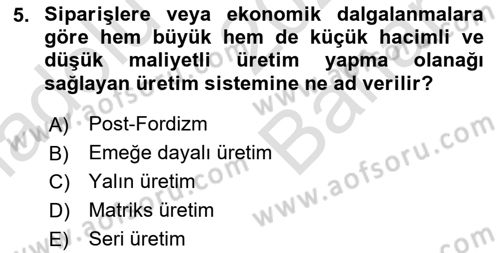 5. Siparişlere veya ekonomik dalgalanmalara göre hem büyük hem de küçük hacimli ve düşük maliyetli üretim yapma olanağı sağlayan üretim sistemine ne ad verilir?

A) Post-Fordizm
B) Emeğe dayalı üretim
C) Yalın üretim
D) Matriks üretim
E) Seri üretim

www.aofsoru.com